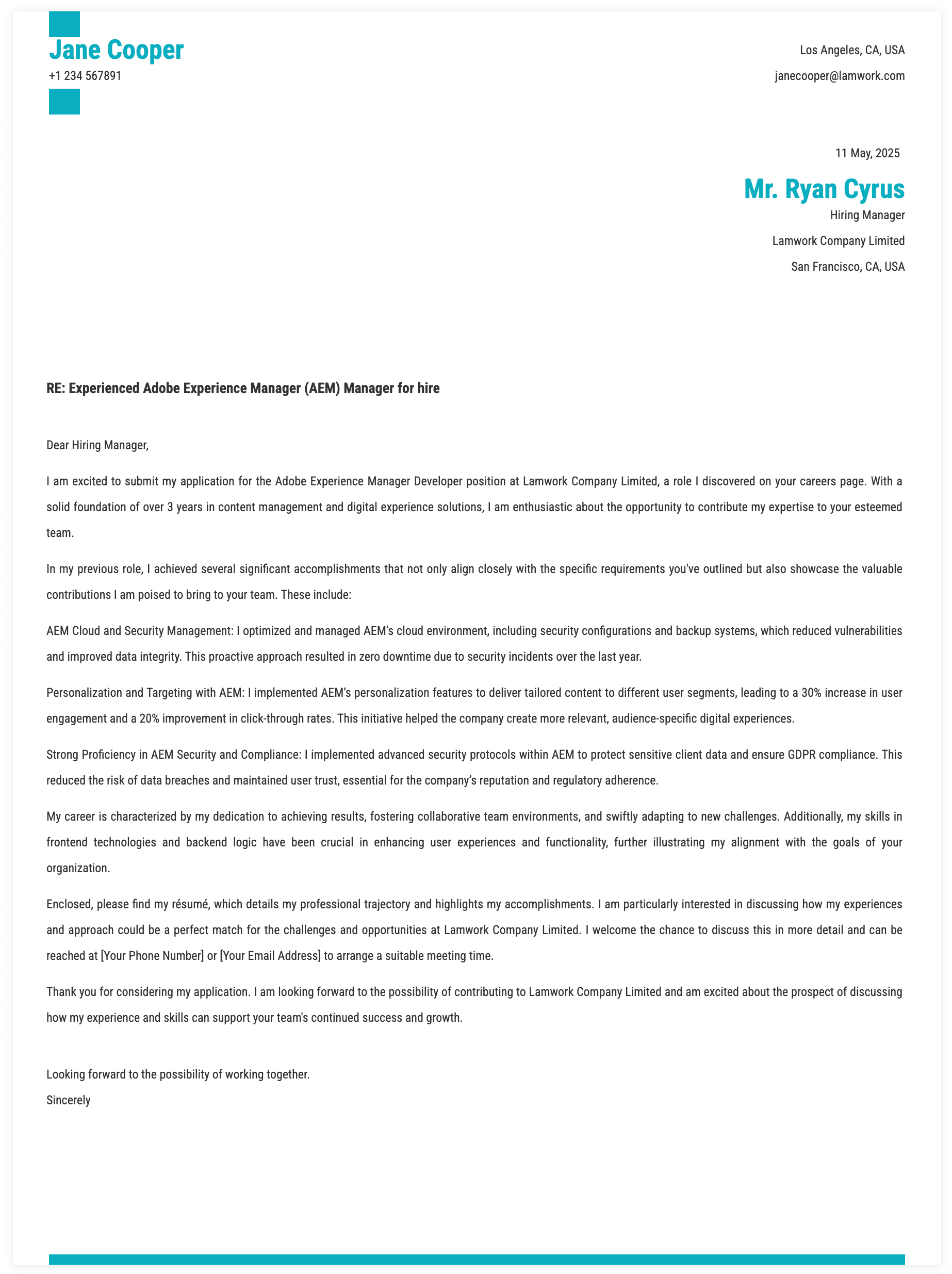 Jane Cooper
+1 234 567891

Los Angeles, CA, USA
janecooper@lamwork.com

11 May, 2025

Mr. Ryan Cyrus
Hiring Manager
Lamwork Company Limited
San Francisco, CA, USA

RE: Experienced Adobe Experience Manager (AEM) Manager for hire

Dear Hiring Manager,

I am excited to submit my application for the Adobe Experience Manager Developer position at Lamwork Company Limited, a role I discovered on your careers page. With a solid foundation of over 3 years in content management and digital experience solutions, I am enthusiastic about the opportunity to contribute my expertise to your esteemed team.

In my previous role, I achieved several significant accomplishments that not only align closely with the specific requirements you've outlined but also showcase the valuable contributions I am poised to bring to your team. These include:

AEM Cloud and Security Management: I optimized and managed AEM's cloud environment, including security configurations and backup systems, which reduced vulnerabilities and improved data integrity. This proactive approach resulted in zero downtime due to security incidents over the last year.

Personalization and Targeting with AEM: I implemented AEM's personalization features to deliver tailored content to different user segments, leading to a 30% increase in user engagement and a 20% improvement in click-through rates. This initiative helped the company create more relevant, audience-specific digital experiences.

Strong Proficiency in AEM Security and Compliance: I implemented advanced security protocols within AEM to protect sensitive client data and ensure GDPR compliance. This reduced the risk of data breaches and maintained user trust, essential for the company's reputation and regulatory adherence.

My career is characterized by my dedication to achieving results, fostering collaborative team environments, and swiftly adapting to new challenges. Additionally, my skills in frontend technologies and backend logic have been crucial in enhancing user experiences and functionality, further illustrating my alignment with the goals of your organization.

Enclosed, please find my résumé, which details my professional trajectory and highlights my accomplishments. I am particularly interested in discussing how my experiences and approach could be a perfect match for the challenges and opportunities at Lamwork Company Limited. I welcome the chance to discuss this in more detail and can be reached at [Your Phone Number] or [Your Email Address] to arrange a suitable meeting time.

Thank you for considering my application. I am looking forward to the possibility of contributing to Lamwork Company Limited and am excited about the prospect of discussing how my experience and skills can support your team's continued success and growth.

Looking forward to the possibility of working together.
Sincerely